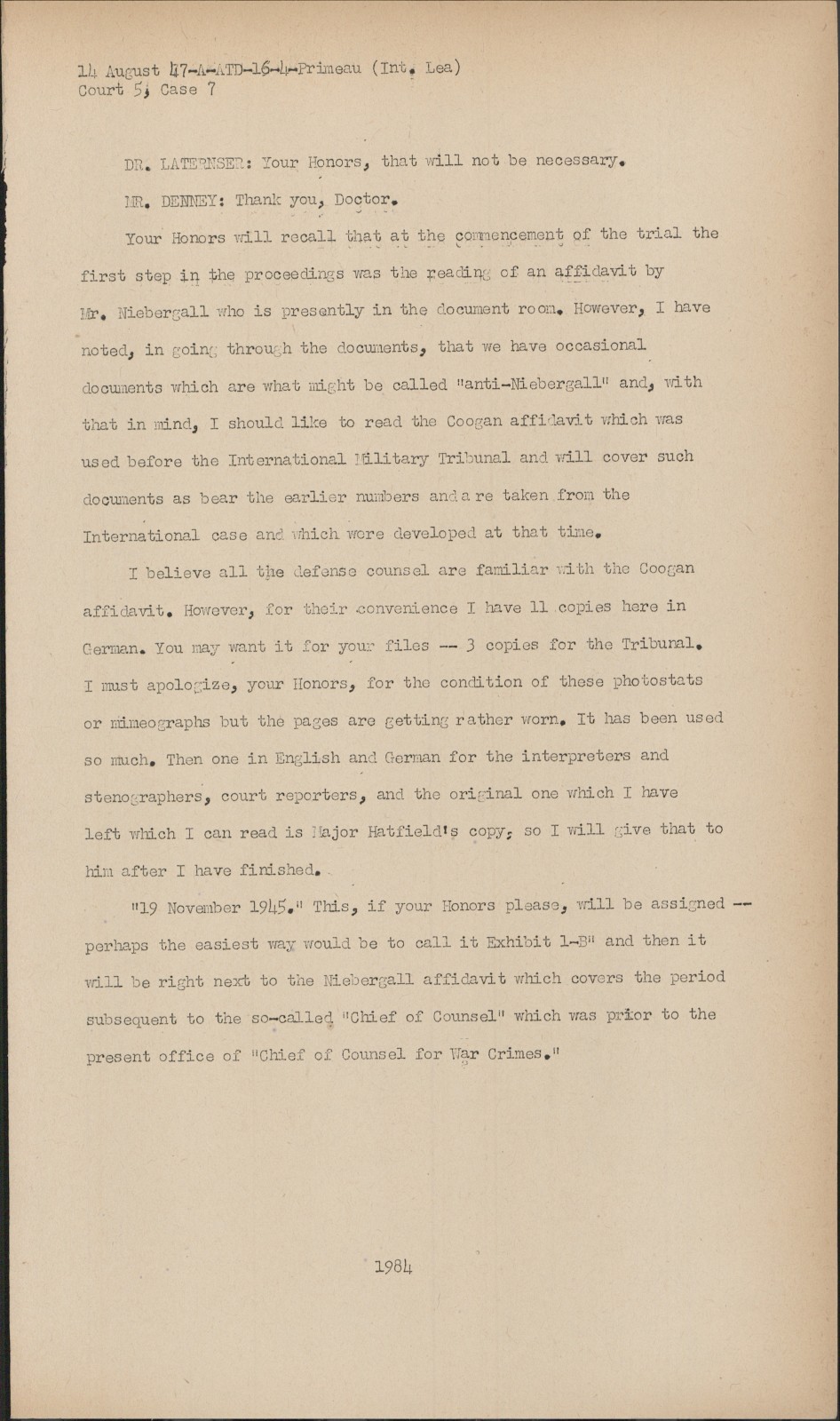 14 August 47-A-ATD-16-4-Primeau (Int. Lea)
Court 5, Case 7

DR. LATERNSER: Your Honors, that will not be necessary.

MR. DENNEY: Thank you, Doctor.

Your Honors will recall that at the commencement of the trial the first step in the proceedings was the reading of an affidavit by Mr. Niebergall who is presently in the document room. However, I have noted, in going through the documents, that we have occasional documents which are what might be called "anti-Niebergall" and, with that in mind, I should like to read the Coogan affidavit which was used before the International Military Tribunal and will cover such documents as bear the earlier numbers and are taken from the International case and which were developed at that time.

I believe all the defense counsel are familiar with the Coogan affidavit. However, for their convenience I have 11 copies here in German. You may want it for your files -- 3 copies for the Tribunal. I must apologize, your Honors, for the condition of these photostats or mimeographs but the pages are getting rather worn. It has been used so much. Then one in English and German for the interpreters and stenographers, court reporters, and the original one which I have left which I can read is Major Hatfield's copy; so I will give that to him after I have finished.

"19 November 1945." This, if your Honors please, will be assigned -- perhaps the easiest way would be to call it Exhibit 1-B" and then it will be right next to the Niebergall affidavit which covers the period subsequent to the so-called "Chief of Counsel" which was prior to the present office of "Chief of Counsel for War Crimes."

1984